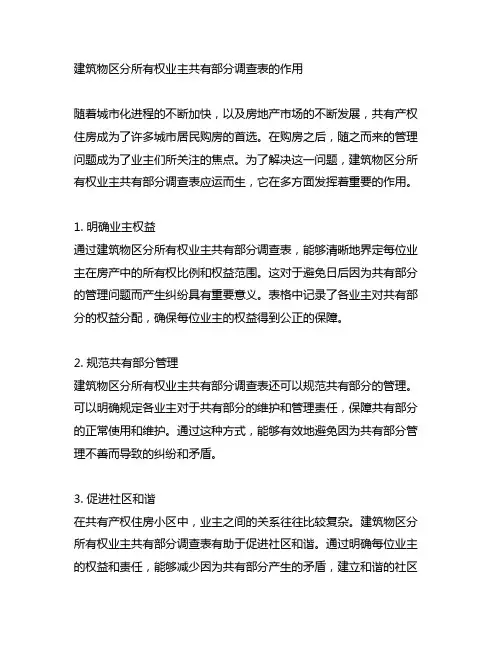 建筑物区分所有权业主共有部分调查表的作用

随着城市化进程的不断加快，以及房地产市场的不断发展，共有产权住房成为了许多城市居民购房的首选。在购房之后，随之而来的管理问题成为了业主们所关注的焦点。为了解决这一问题，建筑物区分所有权业主共有部分调查表应运而生，它在多方面发挥着重要的作用。

1. 明确业主权益
通过建筑物区分所有权业主共有部分调查表，能够清晰地界定每位业主在房产中的所有权比例和权益范围。这对于避免日后因为共有部分的管理问题而产生纠纷具有重要意义。表格中记录了各业主对共有部分的权益分配，确保每位业主的权益得到公正的保障。

2. 规范共有部分管理
建筑物区分所有权业主共有部分调查表还可以规范共有部分的管理。可以明确规定各业主对于共有部分的维护和管理责任，保障共有部分的正常使用和维护。通过这种方式，能够有效地避免因为共有部分管理不善而导致的纠纷和矛盾。

3. 促进社区和谐
在共有产权住房小区中，业主之间的关系往往比较复杂。建筑物区分所有权业主共有部分调查表有助于促进社区和谐。通过明确每位业主的权益和责任，能够减少因为共有部分产生的矛盾，建立和谐的社区